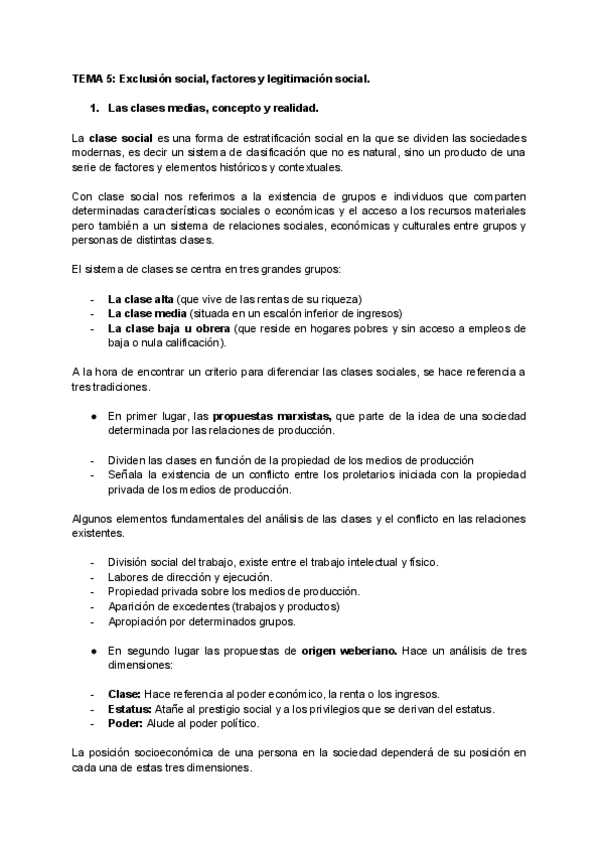 TEMA 5: Exclusión social, factores y legitimación social.

1. Las clases medias, concepto y realidad.

La clase social es una forma de estratificación social en la que se dividen las sociedades modernas, es decir un sistema de clasificación que no es natural, sino un producto de una serie de factores y elementos históricos y contextuales.

Con clase social nos referimos a la existencia de grupos e individuos que comparten determinadas características sociales o económicas y el acceso a los recursos materiales pero también a un sistema de relaciones sociales, económicas y culturales entre grupos y personas de distintas clases.

El sistema de clases se centra en tres grandes grupos:

- La clase alta (que vive de las rentas de su riqueza)
- La clase media (situada en un escalón inferior de ingresos)
- La clase baja u obrera (que reside en hogares pobres y sin acceso a empleos de baja o nula calificación).

A la hora de encontrar un criterio para diferenciar las clases sociales, se hace referencia a tres tradiciones.

● En primer lugar, las propuestas marxistas, que parte de la idea de una sociedad determinada por las relaciones de producción.

- Dividen las clases en función de la propiedad de los medios de producción
- Señala la existencia de un conflicto entre los proletarios iniciada con la propiedad privada de los medios de producción.

Algunos elementos fundamentales del análisis de las clases y el conflicto en las relaciones existentes.

- División social del trabajo, existe entre el trabajo intelectual y físico.
- Labores de dirección y ejecución.
- Propiedad privada sobre los medios de producción.
- Aparición de excedentes (trabajos y productos)
- Apropiación por determinados grupos.

● En segundo lugar las propuestas de origen weberiano. Hace un análisis de tres dimensiones:

- Clase: Hace referencia al poder económico, la renta o los ingresos.
- Estatus: Atañe al prestigio social y a los privilegios que se derivan del estatus.
- Poder: Alude al poder político.

La posición socioeconómica de una persona en la sociedad dependerá de su posición en cada una de estas tres dimensiones.